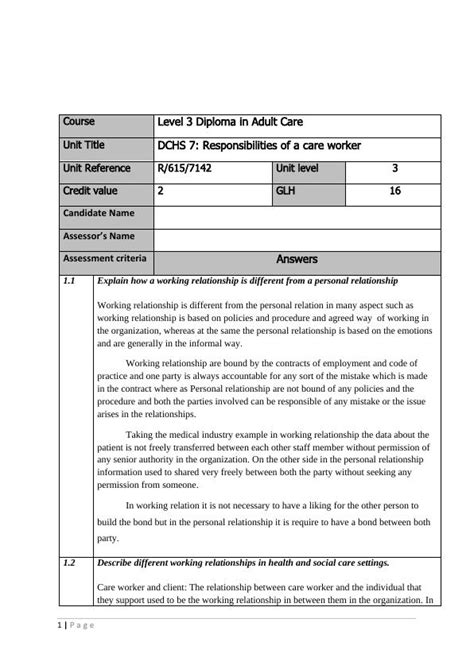 | Course | Level 3 Diploma in Adult Care | | |
|---|---|---|---|
| Unit Title | DCHS 7: Responsibilities of a care worker | | |
| Unit Reference | R/615/7142 | Unit level | 3 |
| Credit value | 2 | GLH | 16 |
| Candidate Name | | | |
| Assessor's Name | | | |
| Assessment criteria | Answers | | |

1.1 Explain how a working relationship is different from a personal relationship

Working relationship is different from the personal relation in many aspect such as working relationship is based on policies and procedure and agreed way of working in the organization, whereas at the same the personal relationship is based on the emotions and are generally in the informal way.

Working relationship are bound by the contracts of employment and code of practice and one party is always accountable for any sort of the mistake which is made in the contract where as Personal relationship are not bound of any policies and the procedure and both the parties involved can be responsible of any mistake or the issue arises in the relationships.

Taking the medical industry example in working relationship the data about the patient is not freely transferred between each other staff member without permission of any senior authority in the organization. On the other side in the personal relationship information used to shared very freely between both the party without seeking any permission from someone.

In working relation it is not necessary to have a liking for the other person to build the bond but in the personal relationship it is require to have a bond between both party.

1.2 Describe different working relationships in health and social care settings.

Care worker and client: The relationship between care worker and the individual that they support used to be the working relationship in between them in the organization. In

1 | Page